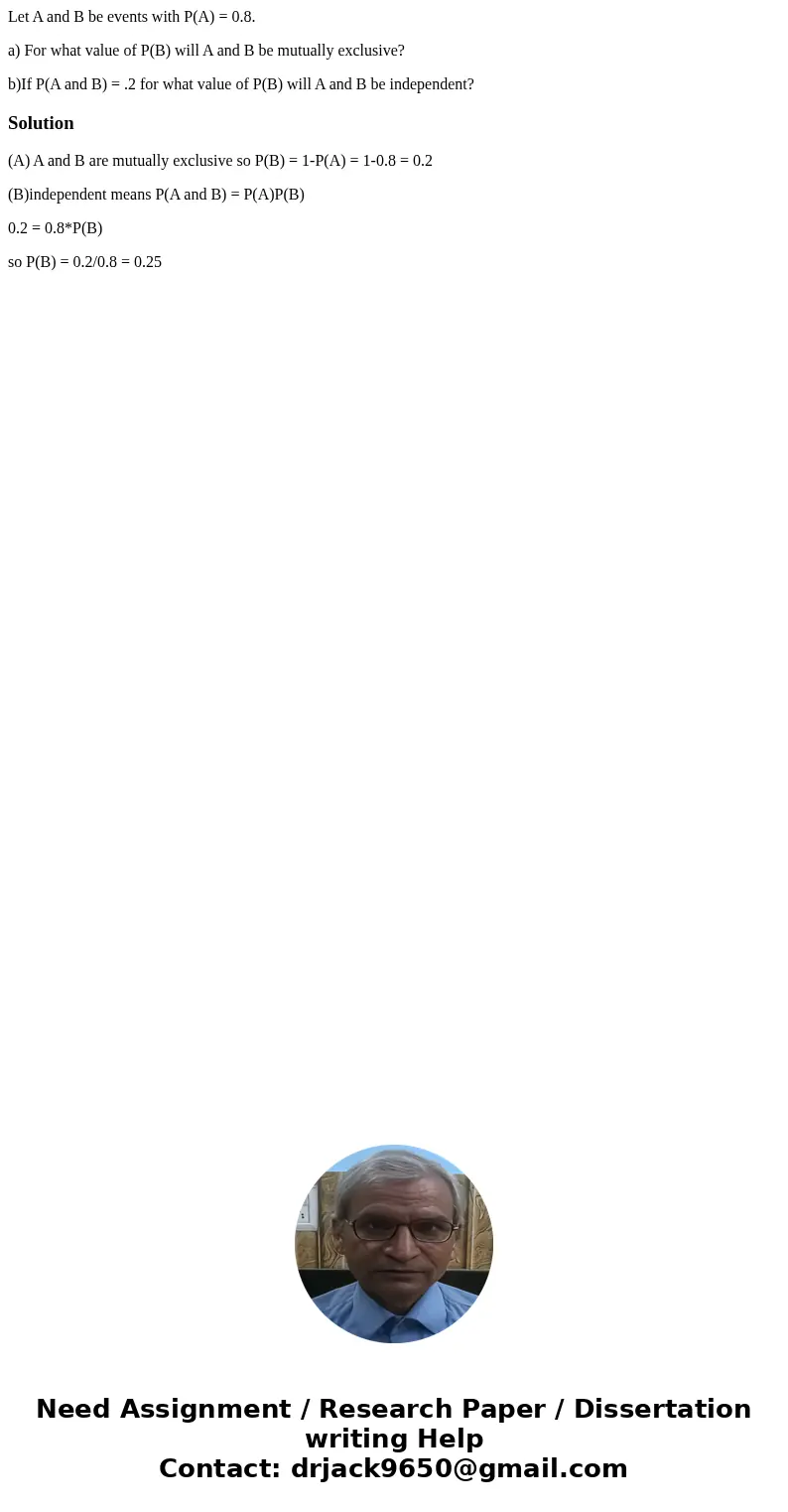 Let A and B be events with P(A) = 0.8.

a) For what value of P(B) will A and B be mutually exclusive?

b)If P(A and B) = .2 for what value of P(B) will A and B be independent?

Solution

(A) A and B are mutually exclusive so P(B) = 1-P(A) = 1-0.8 = 0.2

(B)independent means P(A and B) = P(A)P(B)

0.2 = 0.8*P(B)

so P(B) = 0.2/0.8 = 0.25

Need Assignment / Research Paper / Dissertation writing Help
Contact: drjack9650@gmail.com